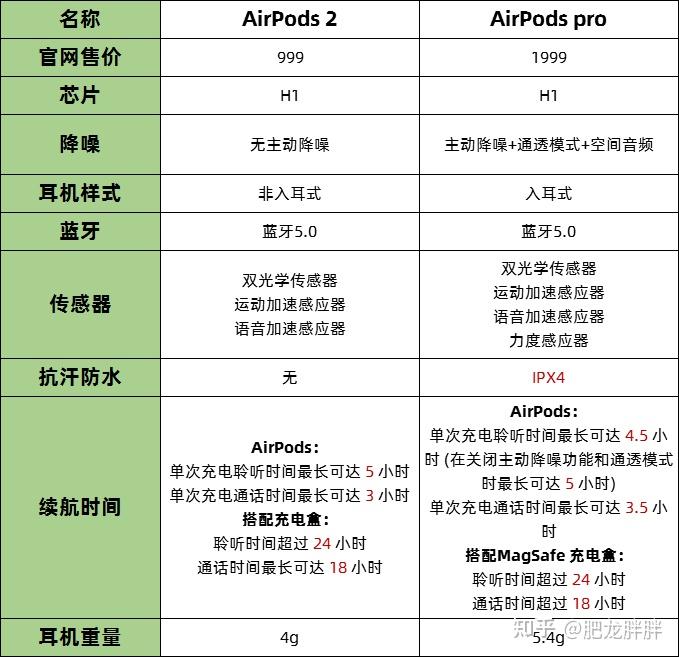 | 名称 | AirPods 2 | AirPods pro |
|---|---|---|
| 官网售价 | 999 | 1999 |
| 芯片 | H1 | H1 |
| 降噪 | 无主动降噪 | 主动降噪+通透模式+空间音频 |
| 耳机样式 | 非入耳式 | 入耳式 |
| 蓝牙 | 蓝牙5.0 | 蓝牙5.0 |
| 传感器 | 双光学传感器 运动加速感应器 语音加速感应器 | 双光学传感器 运动加速感应器 语音加速感应器 力度感应器 |
| 抗汗防水 | 无 | IPX4 |
| 续航时间 | AirPods: 单次充电聆听时间最长可达 5 小时 单次充电通话时间最长可达 3 小时 搭配充电盒: 聆听时间超过 24 小时 通话时间最长可达 18 小时 | AirPods: 单次充电聆听时间最长可达 4.5 小时 (在关闭主动降噪功能和通透模式时最长可达 5 小时) 单次充电通话时间最长可达 3.5 小时 搭配MagSafe 充电盒: 聆听时间超过 24 小时 通话时间超过 18 小时 |
| 耳机重量 | 4g | 5.4g |

知乎 @肥龙胖胖